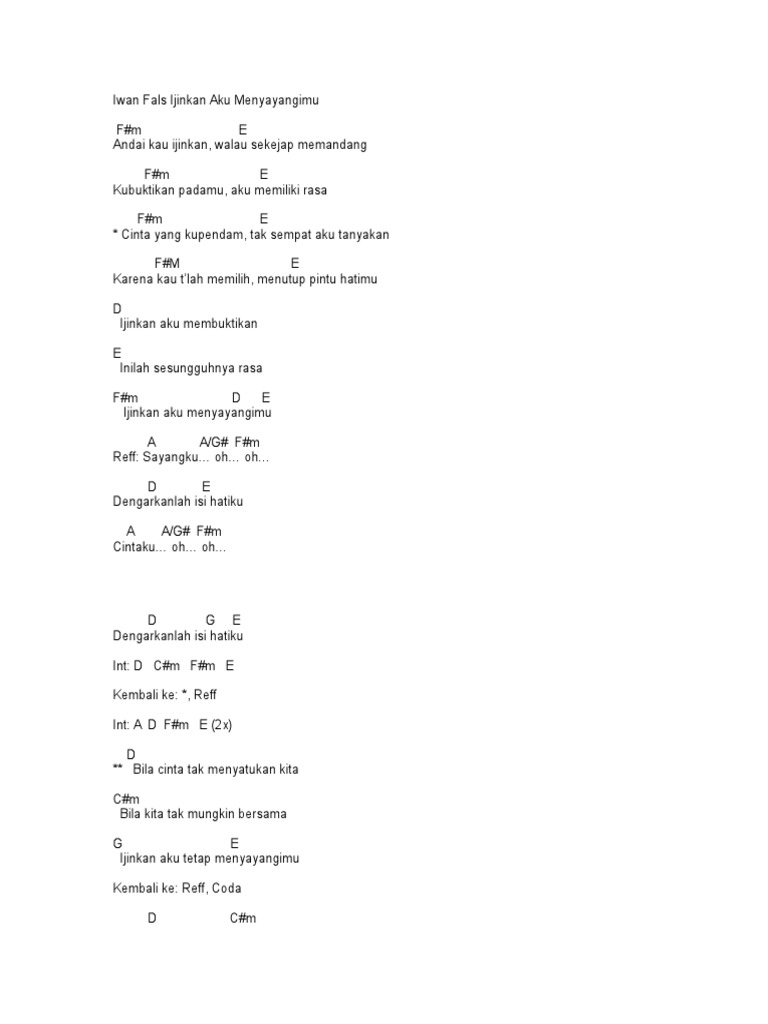 Iwan Fals Ijinkan Aku Menyayangimu

F#m E
Andai kau ijinkan, walau sekejap memandang

F#m E
Kubuktikan padamu, aku memiliki rasa

F#m E
* Cinta yang kupendam, tak sempat aku tanyakan

F#M E
Karena kau t'lah memilih, menutup pintu hatimu

D
Ijinkan aku membuktikan

E
Inilah sesungguhnya rasa

F#m D E
Ijinkan aku menyayangimu

A A/G# F#m
Reff: Sayangku... oh... oh...

D E
Dengarkanlah isi hatiku

A A/G# F#m
Cintaku... oh... oh...

D G E
Dengarkanlah isi hatiku

Int: D C#m F#m E

Kembali ke: *, Reff

Int: A D F#m E (2x)

D
** Bila cinta tak menyatukan kita

C#m
Bila kita tak mungkin bersama

G E
Ijinkan aku tetap menyayangimu

Kembali ke: Reff, Coda

D C#m